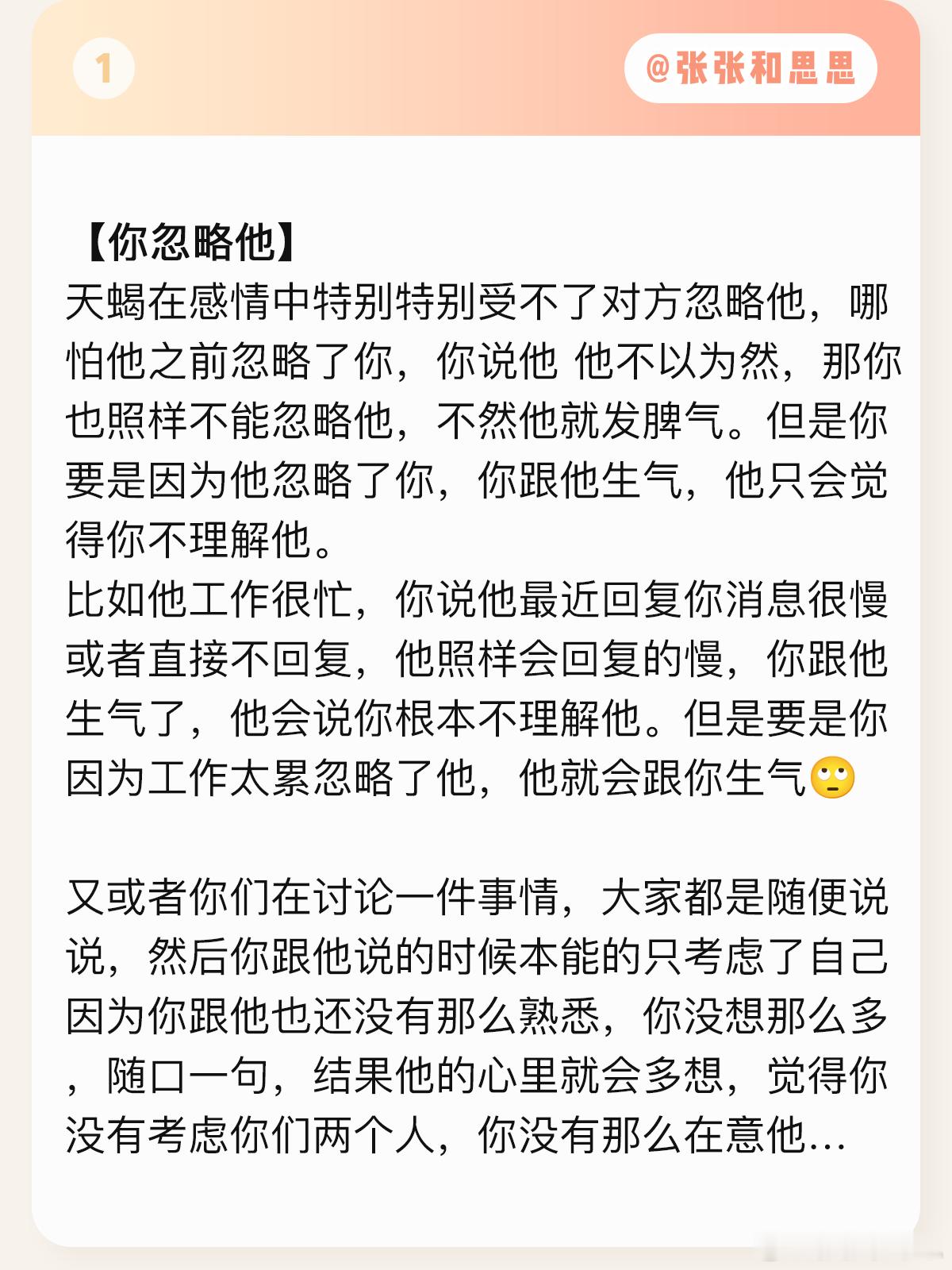 1

@张张和思思

【你忽略他】
天蝎在感情中特别特别受不了对方忽略他，哪怕他之前忽略了你，你说他 他不以为然，那你也照样不能忽略他，不然他就发脾气。但是你要是因为他忽略了你，你跟他生气，他只会觉得你不理解他。
比如他工作很忙，你说他最近回复你消息很慢或者直接不回复，他照样会回复的慢，你跟他生气了，他会说你根本不理解他。但是要是你因为工作太累忽略了他，他就会跟你生气🙄

又或者你们在讨论一件事情，大家都是随便说说，然后你跟他说的时候本能的只考虑了自己因为你跟他也还没有那么熟悉，你没想那么多，随口一句，结果他的心里就会多想，觉得你没有考虑你们两个人，你没有那么在意他…